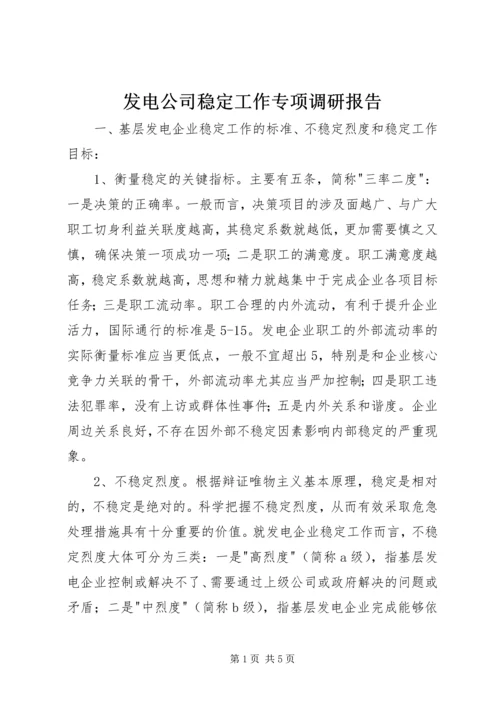 发电公司稳定工作专项调研报告

一、基层发电企业稳定工作的标准、不稳定烈度和稳定工作目标：

1、衡量稳定的关键指标。主要有五条，简称"三率二度"：一是决策的正确率。一般而言，决策项目的涉及面越广、与广大职工切身利益关联度越高，其稳定系数就越低，更加需要慎之又慎，确保决策一项成功一项；二是职工的满意度。职工满意度越高，稳定系数就越高，思想和精力就越集中于完成企业各项目标任务；三是职工流动率。职工合理的内外流动，有利于提升企业活力，国际通行的标准是5-15。发电企业职工的外部流动率的实际衡量标准应当更低点，一般不宜超出5，特别是和企业核心竞争力关联的骨干，外部流动率尤其应当严加控制；四是职工违法犯罪率，没有上访或群体性事件；五是内外关系和谐度。企业周边关系良好，不存在因外部不稳定因素影响内部稳定的严重现象。

2、不稳定烈度。根据辩证唯物主义基本原理，稳定是相对的，不稳定是绝对的。科学把握不稳定烈度，从而有效采取危急处理措施具有十分重要的价值。就发电企业稳定工作而言，不稳定烈度大体可分为三类：一是"高烈度"（简称a级），指基层发电企业控制或解决不了、需要通过上级公司或政府解决的问题或矛盾；二是"中烈度"（简称b级），指基层发电企业完成能够依

第1页 共5页